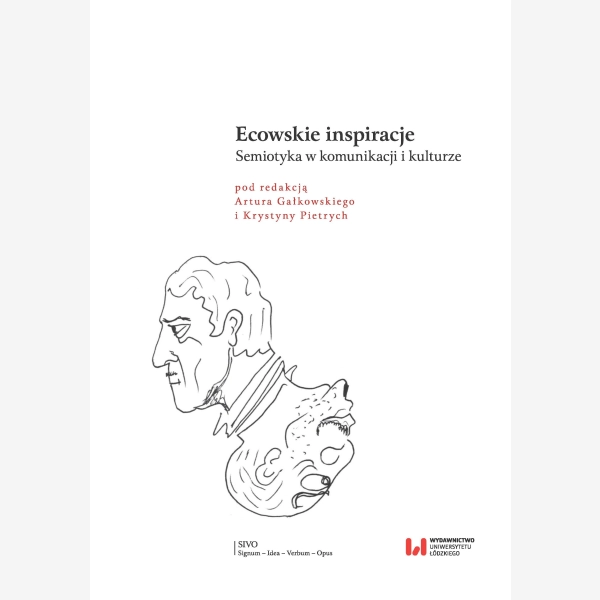 Ecowskie inspiracje
Semiotyka w komunikacji i kulturze

pod redakcją
Artura Gałkowskiego
i Krystyny Pietrych

SIVO
Signum – Idea – Verbum – Opus

WYDAWNICTWO
UNIWERSYTETU
ŁÓDZKIEGO